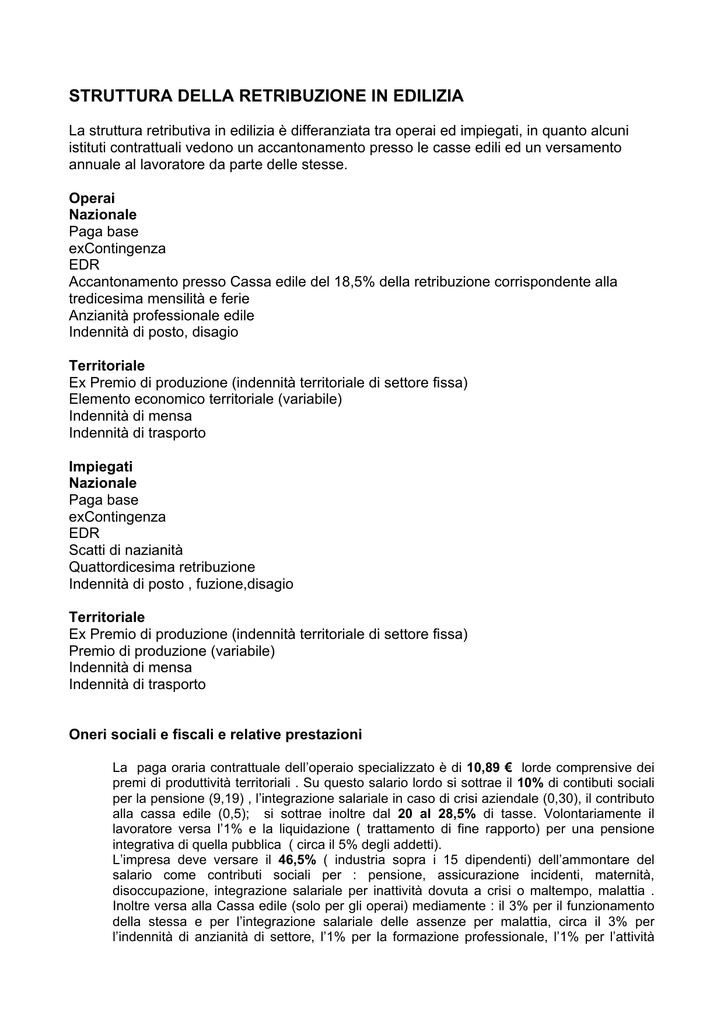 STRUTTURA DELLA RETRIBUZIONE IN EDILIZIA

La struttura retributiva in edilizia è differanziata tra operai ed impiegati, in quanto alcuni istituti contrattuali vedono un accantonamento presso le casse edili ed un versamento annuale al lavoratore da parte delle stesse.

Operai
Nazionale
Paga base
exContingenza
EDR
Accantonamento presso Cassa edile del 18,5% della retribuzione corrispondente alla tredicesima mensilità e ferie
Anzianità professionale edile
Indennità di posto, disagio

Territoriale
Ex Premio di produzione (indennità territoriale di settore fissa)
Elemento economico territoriale (variabile)
Indennità di mensa
Indennità di trasporto

Impiegati
Nazionale
Paga base
exContingenza
EDR
Scatti di nazianità
Quattordicesima retribuzione
Indennità di posto , fuzione,disagio

Territoriale
Ex Premio di produzione (indennità territoriale di settore fissa)
Premio di produzione (variabile)
Indennità di mensa
Indennità di trasporto

Oneri sociali e fiscali e relative prestazioni

La paga oraria contrattuale dell'operaio specializzato è di 10,89 € lorde comprensive dei premi di produttività territoriali . Su questo salario lordo si sottrae il 10% di contibuti sociali per la pensione (9,19) , l'integrazione salariale in caso di crisi aziendale (0,30), il contributo alla cassa edile (0,5); si sottrae inoltre dal 20 al 28,5% di tasse. Volontariamente il lavoratore versa l'1% e la liquidazione ( trattamento di fine rapporto) per una pensione integrativa di quella pubblica ( circa il 5% degli addetti).
L'impresa deve versare il 46,5% ( industria sopra i 15 dipendenti) dell'ammontare del salario come contributi sociali per : pensione, assicurazione incidenti, maternità, disoccupazione, integrazione salariale per inattività dovuta a crisi o maltempo, malattia . Inoltre versa alla Cassa edile (solo per gli operai) mediamente : il 3% per il funzionamento della stessa e per l'integrazione salariale delle assenze per malattia, circa il 3% per l'indennità di anzianità di settore, l'1% per la formazione professionale, l'1% per l'attività